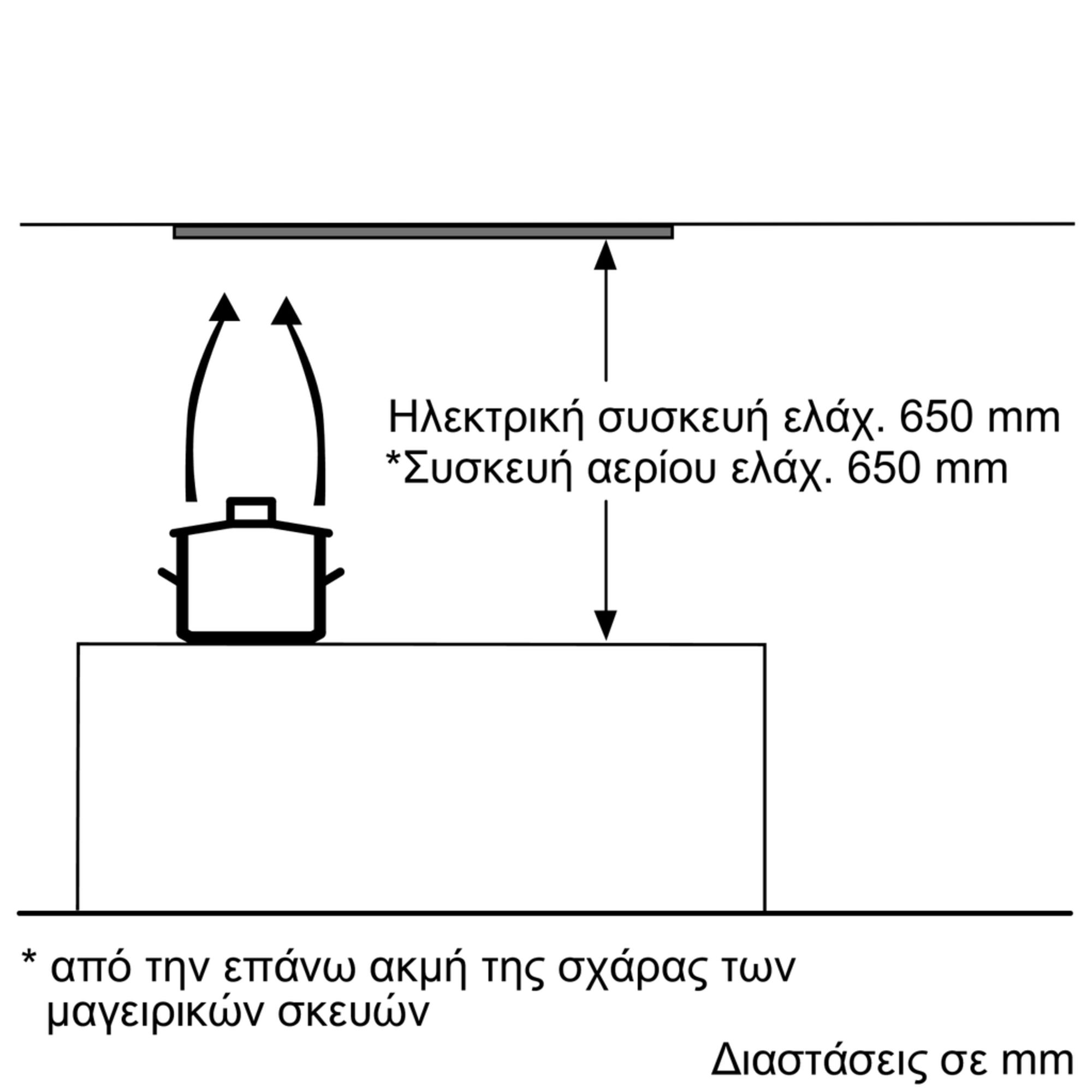 Ηλεκτρική συσκευή ελάχ. 650 mm
*Συσκευή αερίου ελάχ. 650 mm

* από την επάνω ακμή της σχάρας των μαγειρικών σκευών

Διαστάσεις σε mm